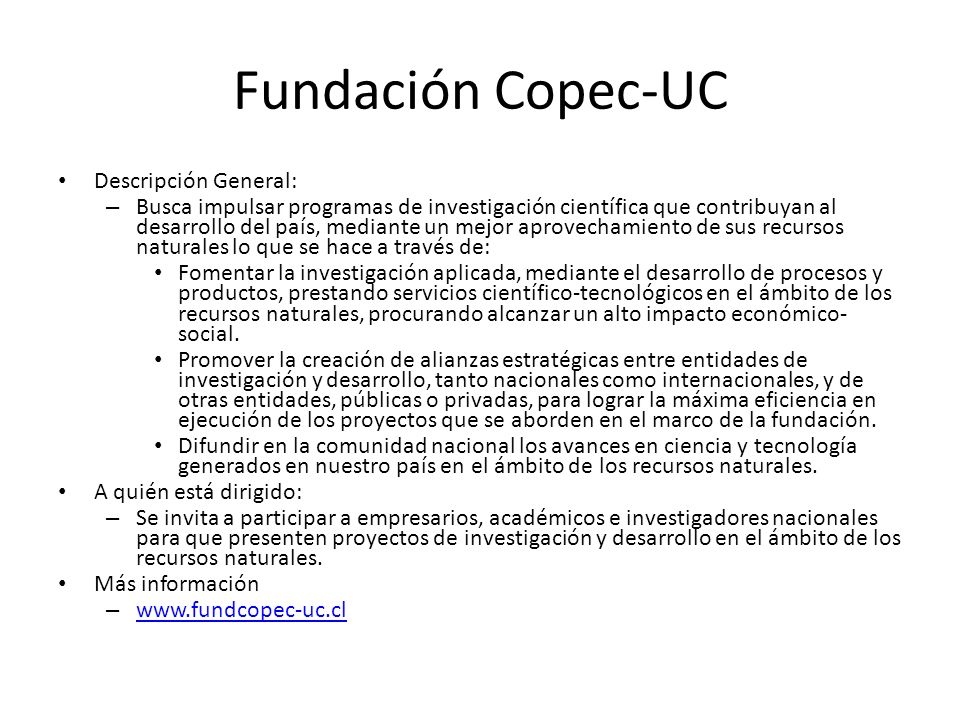 Fundación Copec-UC

• Descripción General:
  – Busca impulsar programas de investigación científica que contribuyan al desarrollo del país, mediante un mejor aprovechamiento de sus recursos naturales lo que se hace a través de:
    • Fomentar la investigación aplicada, mediante el desarrollo de procesos y productos, prestando servicios científico-tecnológicos en el ámbito de los recursos naturales, procurando alcanzar un alto impacto económico-social.
    • Promover la creación de alianzas estratégicas entre entidades de investigación y desarrollo, tanto nacionales como internacionales, y de otras entidades, públicas o privadas, para lograr la máxima eficiencia en ejecución de los proyectos que se aborden en el marco de la fundación.
    • Difundir en la comunidad nacional los avances en ciencia y tecnología generados en nuestro país en el ámbito de los recursos naturales.
• A quién está dirigido:
  – Se invita a participar a empresarios, académicos e investigadores nacionales para que presenten proyectos de investigación y desarrollo en el ámbito de los recursos naturales.
• Más información
  – www.fundcopec-uc.cl